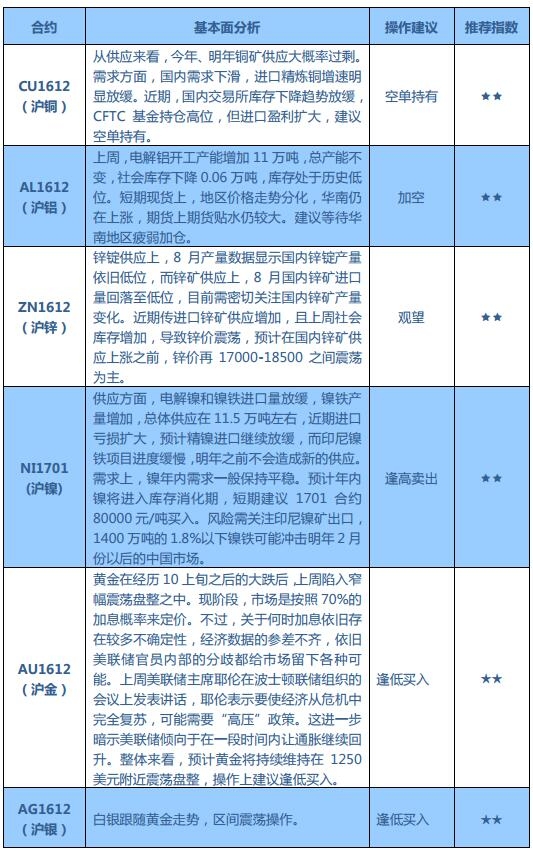 | 合约 | 基本面分析 | 操作建议 | 推荐指数 |
|---|---|---|---|
| CU1612（沪铜） | 从供应来看，今年、明年铜矿供应大概率过剩。需求方面，国内需求下滑，进口精炼铜增速明显放缓。近期，国内交易所库存下降趋势放缓，CFTC 基金持仓高位，但进口盈利扩大，建议空单持有。 | 空单持有 | ★★ |
| AL1612（沪铝） | 上周，电解铝开工产能增加 11 万吨，总产能不变，社会库存下降 0.06 万吨，库存处于历史低位。短期现货上，地区价格走势分化，华南仍在上涨，期货上期货贴水仍较大。建议等待华南地区疲弱加仓。 | 加空 | ★★ |
| ZN1612（沪锌） | 锌锭供应上，8 月产量数据显示国内锌锭产量依旧低位，而锌矿供应上，8 月国内锌矿进口量回落至低位，目前需密切关注国内锌矿产量变化。近期传进口锌矿供应增加，且上周社会库存增加，导致锌价震荡，预计在国内锌矿供应上涨之前，锌价再 17000-18500 之间震荡为主。 | 观望 | ★★ |
| NI1701（沪镍） | 供应方面，电解镍和镍铁进口量放缓，镍铁产量增加，总体供应在 11.5 万吨左右，近期进口亏损扩大，预计精镍进口继续放缓，而印尼镍铁项目进度缓慢，明年之前不会造成新的供应。需求上，镍年内需求一般保持平稳。预计年内镍将进入库存消化期，短期建议 1701 合约 80000 元/吨买入。风险需关注印尼镍矿出口，1400 万吨的 1.8%以下镍铁可能冲击明年 2 月份以后的中国市场。 | 逢高卖出 | ★★ |
| AU1612（沪金） | 黄金在经历 10 上旬之后的大跌后，上周陷入窄幅震荡盘整之中。现阶段，市场是按照 70%的加息概率来定价。不过，关于何时加息依旧存在较多不确定性，经济数据的参差不齐，依旧美联储官员内部的分歧都给市场留下各种可能。上周美联储主席耶伦在波士顿联储组织的会议上发表讲话，耶伦表示要使经济从危机中完全复苏，可能需要“高压”政策。这进一步暗示美联储倾向于在一段时间内让通胀继续回升。整体来看，预计黄金将持续维持在 1250 美元附近震荡盘整，操作上建议逢低买入。 | 逢低买入 | ★★ |
| AG1612（沪银） | 白银跟随黄金走势，区间震荡操作。 | 逢低买入 | ★★ |